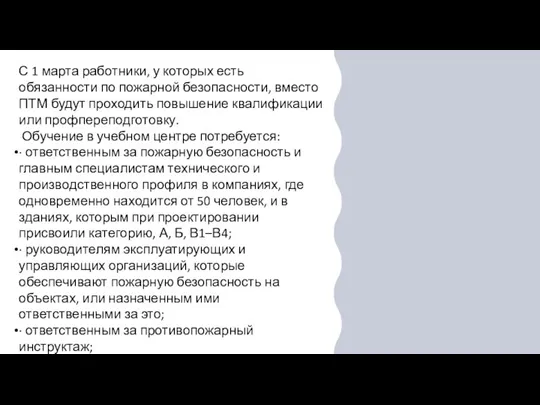 С 1 марта работники, у которых есть обязанности по пожарной безопасности, вместо ПТМ будут проходить повышение квалификации или профпереподготовку.

Обучение в учебном центре потребуется:

• · ответственным за пожарную безопасность и главным специалистам технического и производственного профиля в компаниях, где одновременно находится от 50 человек, и в зданиях, которым при проектировании присвоили категорию, А, Б, В1–В4;
• · руководителям эксплуатирующих и управляющих организаций, которые обеспечивают пожарную безопасность на объектах, или назначенным ими ответственными за это;
• · ответственным за противопожарный инструктаж;